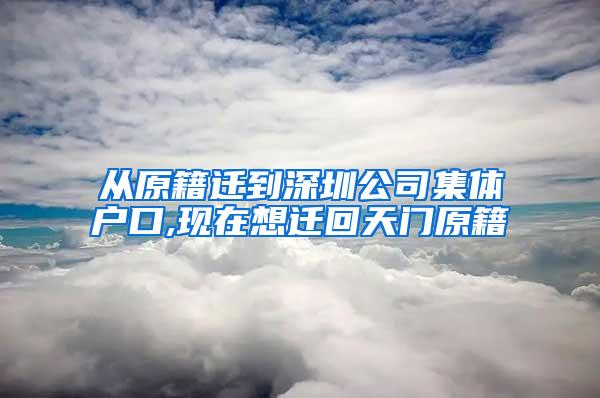 从原籍迁到深圳公司集体户口,现在想迁回天门原籍